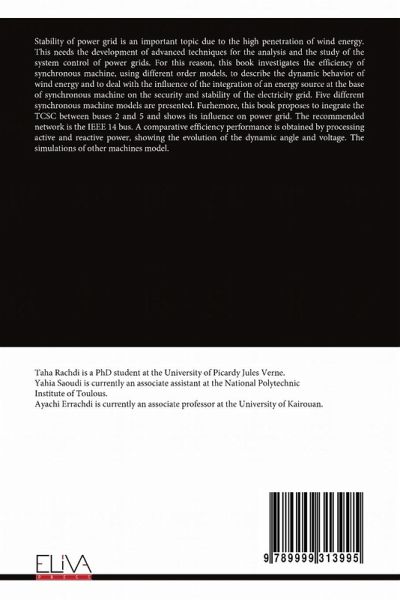 Stability of power grid is an important topic due to the high penetration of wind energy. This needs the development of advanced techniques for the analysis and the study of the system control of power grids. For this reason, this book investigates the efficiency of synchronous machine, using different order models, to describe the dynamic behavior of wind energy and to deal with the influence of the integration of an energy source at the base of synchronous machine on the security and stability of the electricity grid. Five different synchronous machine models are presented. Furhemore, this book proposes to inegrate the TCSC between buses 2 and 5 and shows its influence on power grid. The recommended network is the IEEE 14 bus. A comparative efficiency performance is obtained by processing active and reactive power, showing the evolution of the dynamic angle and voltage. The simulations of other machines model.

Taha Rachdi is a PhD student at the University of Picardy Jules Verne.
Yahia Saoudi is currently an associate assistant at the National Polytechnic Institute of Toulous.
Ayachi Errachdi is currently an associate professor at the University of Kairouan.

ELIVA
PRESS

9 789999 313995